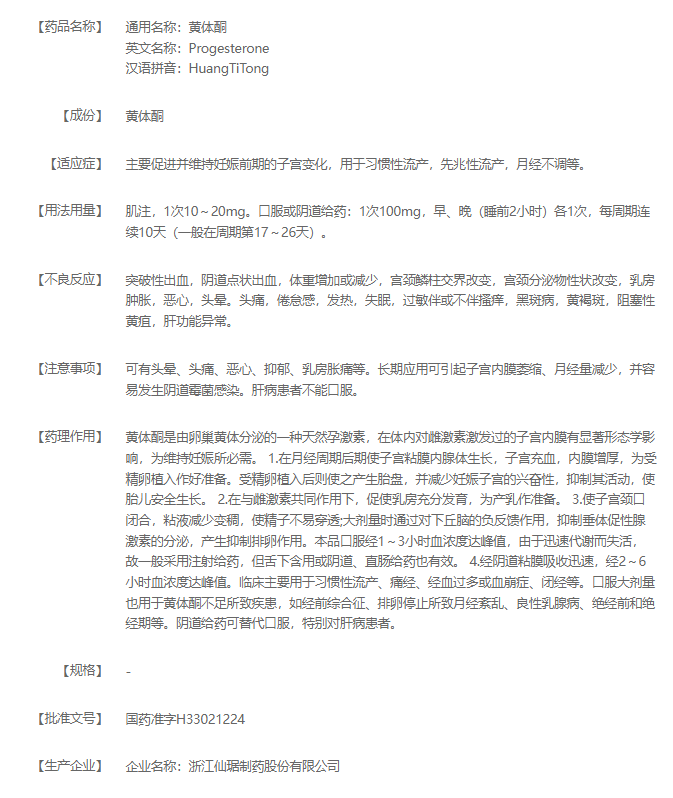 【药品名称】 通用名称：黄体酮
英文名称：Progesterone
汉语拼音：HuangTiTong

【成份】 黄体酮

【适应症】 主要促进并维持妊娠前期的子宫变化，用于习惯性流产，先兆性流产，月经不调等。

【用法用量】 肌注，1次10～20mg。口服或阴道给药：1次100mg，早、晚（睡前2小时）各1次，每周期连续10天（一般在周期第17～26天）。

【不良反应】 突破性出血，阴道点状出血，体重增加或减少，宫颈鳞柱交界改变，宫颈分泌物性状改变，乳房肿胀，恶心，头晕。头痛，倦怠感，发热，失眠，过敏伴或不伴搔痒，黑斑病，黄褐斑，阻塞性黄疸，肝功能异常。

【注意事项】 可有头晕、头痛、恶心、抑郁、乳房胀痛等。长期应用可引起子宫内膜萎缩、月经量减少，并容易发生阴道霉菌感染。肝病患者不能口服。

【药理作用】 黄体酮是由卵巢黄体分泌的一种天然孕激素，在体内对雌激素激发过的子宫内膜有显著形态学影响，为维持妊娠所必需。 1.在月经周期后期使子宫粘膜内腺体生长，子宫充血，内膜增厚，为受精卵植入作好准备。受精卵植入后则使之产生胎盘，并减少妊娠子宫的兴奋性，抑制其活动，使胎儿安全生长。 2.在与雌激素共同作用下，促使乳房充分发育，为产乳作准备。 3.使子宫颈口闭合，粘液减少变稠，使精子不易穿透;大剂量时通过对下丘脑的负反馈作用，抑制垂体促性腺激素的分泌，产生抑制排卵作用。本品口服经1～3小时血浓度达峰值，由于迅速代谢而失活，故一般采用注射给药，但舌下含用或阴道、直肠给药也有效。 4.经阴道粘膜吸收迅速，经2～6小时血浓度达峰值。临床主要用于习惯性流产、痛经、经血过多或血崩症、闭经等。口服大剂量也用于黄体酮不足所致疾患，如经前综合征、排卵停止所致月经紊乱、良性乳腺病、绝经前和绝经期等。阴道给药可替代口服，特别对肝病患者。

【规格】 -

【批准文号】 国药准字H33021224

【生产企业】 企业名称：浙江仙琚制药股份有限公司